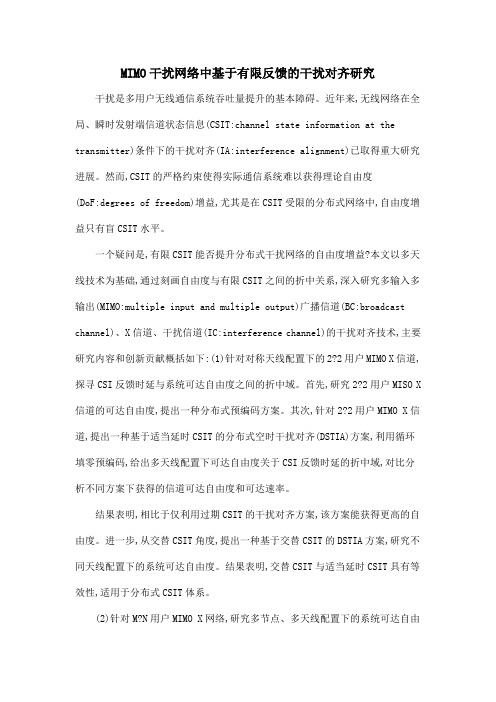 MIMO干扰网络中基于有限反馈的干扰对齐研究

干扰是多用户无线通信系统吞吐量提升的基本障碍。近年来,无线网络在全局、瞬时发射端信道状态信息(CSIT:channel state information at the transmitter)条件下的干扰对齐(IA:interference alignment)已取得重大研究进展。然而,CSIT的严格约束使得实际通信系统难以获得理论自由度(DoF:degrees of freedom)增益,尤其是在CSIT受限的分布式网络中,自由度增益只有盲CSIT水平。

一个疑问是,有限CSIT能否提升分布式干扰网络的自由度增益?本文以多天线技术为基础,通过刻画自由度与有限CSIT之间的折中关系,深入研究多输入多输出(MIMO:multiple input and multiple output)广播信道(BC:broadcast channel)、X信道、干扰信道(IC:interference channel)的干扰对齐技术,主要研究内容和创新贡献概括如下:(1)针对对称天线配置下的2?2用户MIMO X信道,探寻CSI反馈时延与系统可达自由度之间的折中域。首先,研究2?2用户MISO X信道的可达自由度,提出一种分布式预编码方案。其次,针对2?2用户MIMO X信道,提出一种基于适当延时CSIT的分布式空时干扰对齐(DSTIA)方案,利用循环填零预编码,给出多天线配置下可达自由度关于CSI反馈时延的折中域,对比分析不同方案下获得的信道可达自由度和可达速率。

结果表明,相比于仅利用过期CSIT的干扰对齐方案,该方案能获得更高的自由度。进一步,从交替CSIT角度,提出一种基于交替CSIT的DSTIA方案,研究不同天线配置下的系统可达自由度。结果表明,交替CSIT与适当延时CSIT具有等效性,适用于分布式CSIT体系。

(2)针对M?N用户MIMO X网络,研究多节点、多天线配置下的系统可达自由